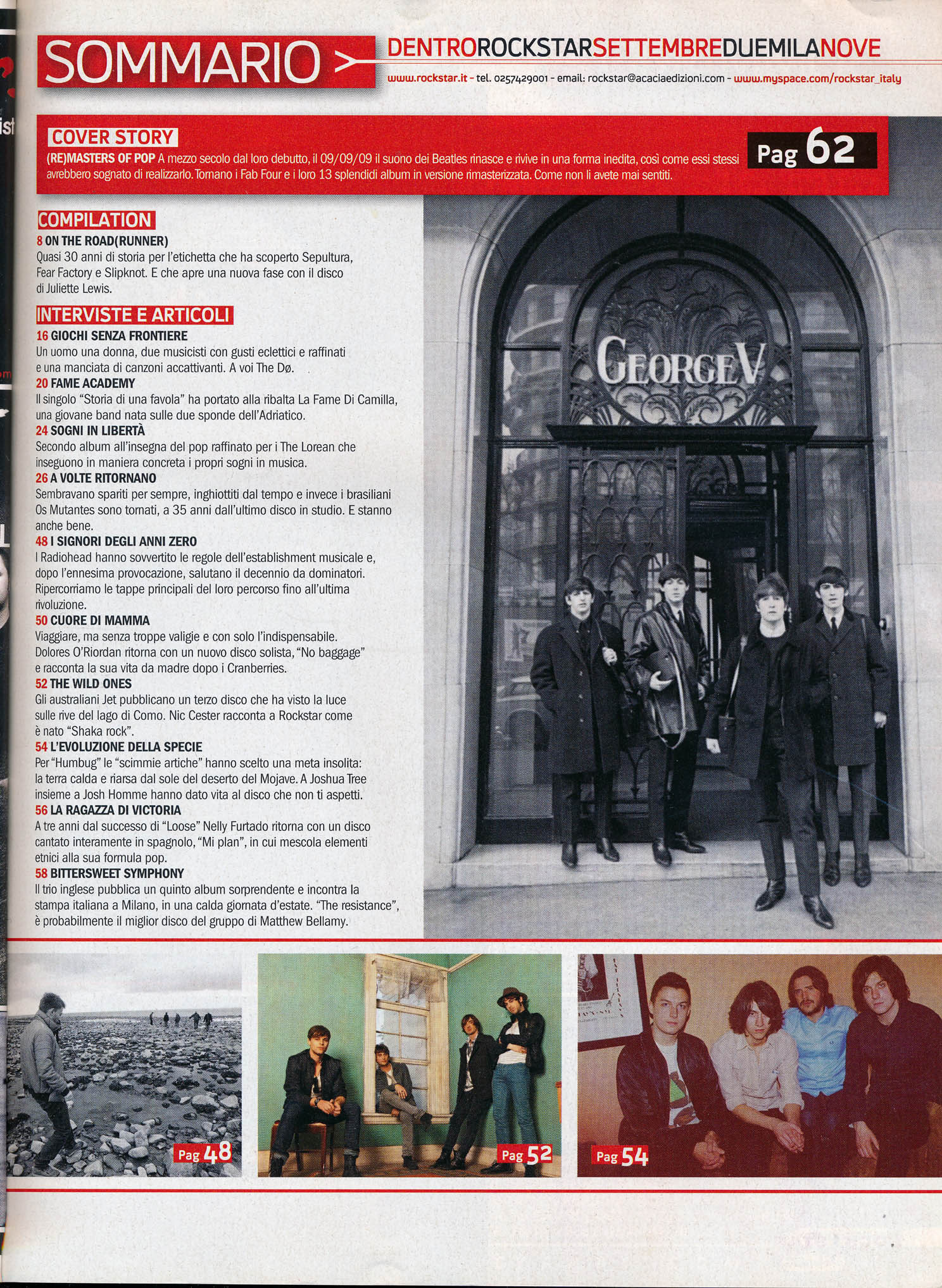 SOMMARIO

DENTROROCKSTARSETTEMBREDUEMILANOVE

www.rockstar.it - tel. 0257429001 - email: rockstar@acaciaedizioni.com - www.myspace.com/rockstar_italy

COVER STORY

(RE)MASTERS OF POP A mezzo secolo dal loro debutto, il 09/09/09 il suono dei Beatles rinasce e rivive in una forma inedita, così come essi stessi avrebbero sognato di realizzarlo. Tornano i Fab Four e i loro 13 splendidi album in versione rimasterizzata. Come non li avete mai sentiti.

Pag 62

COMPILATION

8 ON THE ROAD(RUNNER)
Quasi 30 anni di storia per l'etichetta che ha scoperto Sepultura, Fear Factory e Slipknot. E che apre una nuova fase con il disco di Juliette Lewis.

INTERVISTE E ARTICOLI

16 GIOCHI SENZA FRONTIERE
Un uomo una donna, due musicisti con gusti eclettici e raffinati e una manciata di canzoni accattivanti. A voi The Dø.

20 FAME ACADEMY
Il singolo "Storia di una favola" ha portato alla ribalta La Fame Di Camilla, una giovane band nata sulle due sponde dell'Adriatico.

24 SOGNI IN LIBERTÀ
Secondo album all'insegna del pop raffinato per i The Lorean che inseguono in maniera concreta i propri sogni in musica.

26 A VOLTE RITORNANO
Sembravano spariti per sempre, inghiottiti dal tempo e invece i brasiliani Os Mutantes sono tornati, a 35 anni dall'ultimo disco in studio. E stanno anche bene.

48 I SIGNORI DEGLI ANNI ZERO
I Radiohead hanno sovvertito le regole dell'establishment musicale e, dopo l'ennesima provocazione, salutano il decennio da dominatori. Ripercorriamo le tappe principali del loro percorso fino all'ultima rivoluzione.

50 CUORE DI MAMMA
Viaggiare, ma senza troppe valigie e con solo l'indispensabile. Dolores O'Riordan ritorna con un nuovo disco solista, "No baggage" e racconta la sua vita da madre dopo i Cranberries.

52 THE WILD ONES
Gli australiani Jet pubblicano un terzo disco che ha visto la luce sulle rive del lago di Como. Nic Cester racconta a Rockstar come è nato "Shaka rock".

54 L'EVOLUZIONE DELLA SPECIE
Per "Humbug" le "scimmie artiche" hanno scelto una meta insolita: la terra calda e riarsa dal sole del deserto del Mojave. A Joshua Tree insieme a Josh Homme hanno dato vita al disco che non ti aspetti.

56 LA RAGAZZA DI VICTORIA
A tre anni dal successo di "Loose" Nelly Furtado ritorna con un disco cantato interamente in spagnolo, "Mi plan", in cui mescola elementi etnici alla sua formula pop.

58 BITTERSWEET SYMPHONY
Il trio inglese pubblica un quinto album sorprendente e incontra la stampa italiana a Milano, in una calda giornata d'estate. "The resistance", è probabilmente il miglior disco del gruppo di Matthew Bellamy.

GEORGE V

Pag 48

Pag 52

Pag 54